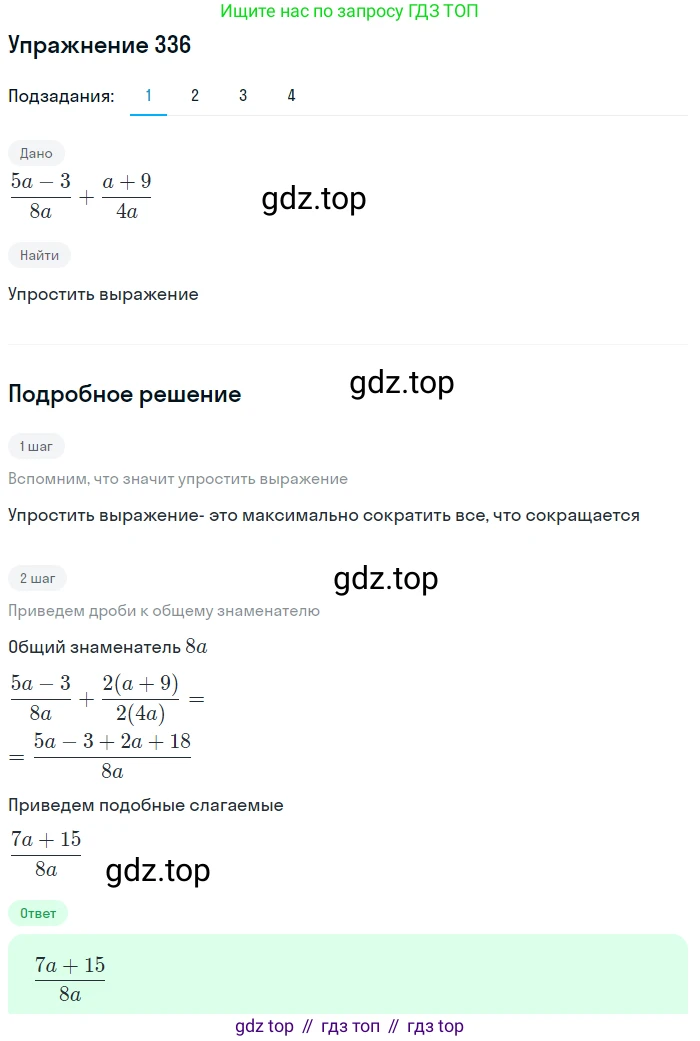 Ищите нас по запросу ГДЗ ТОП

Упражнение 336

Подзадания: 1 2 3 4

Дано

$\frac{5a-3}{8a}+\frac{a+9}{4a}$

gdz.top

Найти

Упростить выражение

Подробное решение

gdz.top

1 шаг

Вспомним, что значит упростить выражение

Упростить выражение- это максимально сократить все, что сокращается

2 шаг

gdz.top

Приведем дроби к общему знаменателю

Общий знаменатель $8a$

$\frac{5a-3}{8a}+\frac{2(a+9)}{2(4a)}=$

$=\frac{5a-3+2a+18}{8a}$

Приведем подобные слагаемые

$\frac{7a+15}{8a}$

gdz.top

Ответ

$\frac{7a+15}{8a}$

gdz top // гдз топ // гдз top